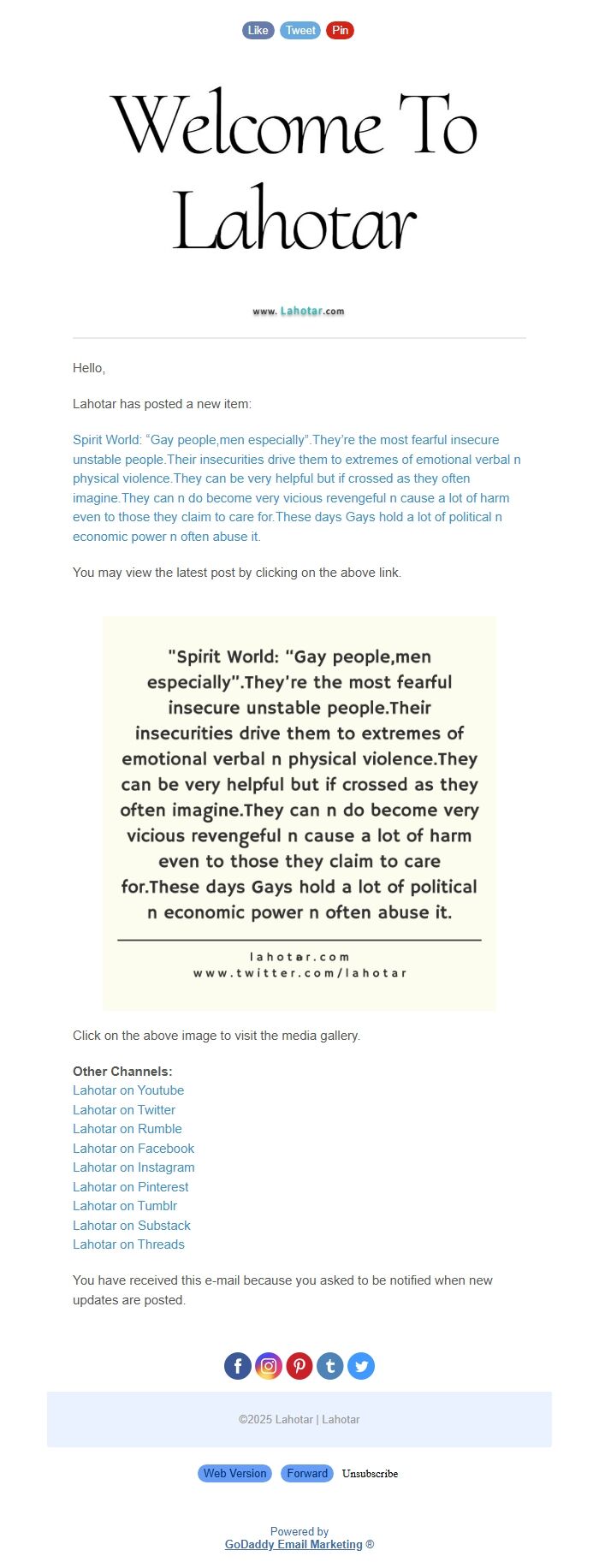 Like Tweet Pin

Welcome To Lahotar

www.Lahotar.com

Hello,

Lahotar has posted a new item:

Spirit World: “Gay people,men especially”.They’re the most fearful insecure unstable people.Their insecurities drive them to extremes of emotional verbal n physical violence.They can be very helpful but if crossed as they often imagine.They can n do become very vicious revengeful n cause a lot of harm even to those they claim to care for.These days Gays hold a lot of political n economic power n often abuse it.

You may view the latest post by clicking on the above link.

"Spirit World: “Gay people,men especially”.They’re the most fearful insecure unstable people.Their insecurities drive them to extremes of emotional verbal n physical violence.They can be very helpful but if crossed as they often imagine.They can n do become very vicious revengeful n cause a lot of harm even to those they claim to care for.These days Gays hold a lot of political n economic power n often abuse it.

lahotar.com
www.twitter.com/lahotar

Click on the above image to visit the media gallery.

Other Channels:
Lahotar on Youtube
Lahotar on Twitter
Lahotar on Rumble
Lahotar on Facebook
Lahotar on Instagram
Lahotar on Pinterest
Lahotar on Tumblr
Lahotar on Substack
Lahotar on Threads

You have received this e-mail because you asked to be notified when new updates are posted.

©2025 Lahotar | Lahotar

Web Version Forward Unsubscribe

Powered by
GoDaddy Email Marketing ®